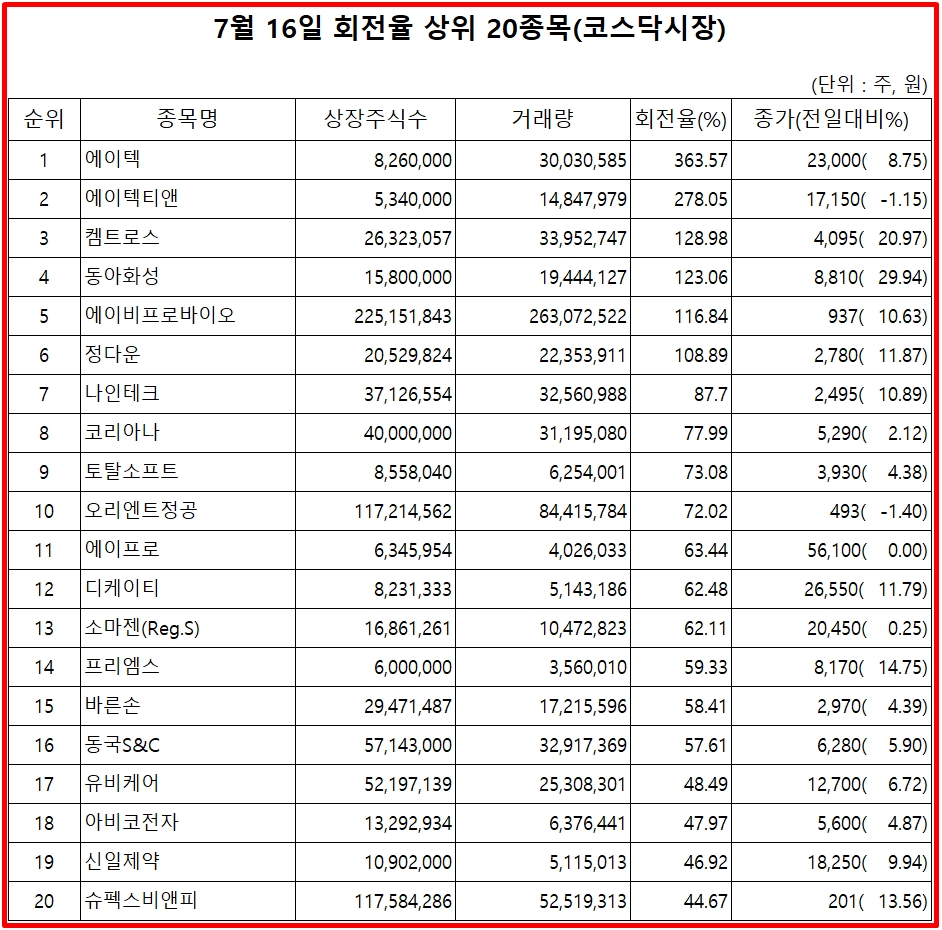 7월 16일 회전율 상위 20종목(코스닥시장)

(단위 : 주, 원)

| 순위 | 종목명 | 상장주식수 | 거래량 | 회전율(%) | 종가(전일대비%) |
|---|---|---|---|---|---|
| 1 | 에이텍 | 8,260,000 | 30,030,585 | 363.57 | 23,000( 8.75) |
| 2 | 에이텍티앤 | 5,340,000 | 14,847,979 | 278.05 | 17,150( -1.15) |
| 3 | 켐트로스 | 26,323,057 | 33,952,747 | 128.98 | 4,095( 20.97) |
| 4 | 동아화성 | 15,800,000 | 19,444,127 | 123.06 | 8,810( 29.94) |
| 5 | 에이비프로바이오 | 225,151,843 | 263,072,522 | 116.84 | 937( 10.63) |
| 6 | 정다운 | 20,529,824 | 22,353,911 | 108.89 | 2,780( 11.87) |
| 7 | 나인테크 | 37,126,554 | 32,560,988 | 87.7 | 2,495( 10.89) |
| 8 | 코리아나 | 40,000,000 | 31,195,080 | 77.99 | 5,290( 2.12) |
| 9 | 토탈소프트 | 8,558,040 | 6,254,001 | 73.08 | 3,930( 4.38) |
| 10 | 오리엔트정공 | 117,214,562 | 84,415,784 | 72.02 | 493( -1.40) |
| 11 | 에이프로 | 6,345,954 | 4,026,033 | 63.44 | 56,100( 0.00) |
| 12 | 디케이티 | 8,231,333 | 5,143,186 | 62.48 | 26,550( 11.79) |
| 13 | 소마젠(Reg.S) | 16,861,261 | 10,472,823 | 62.11 | 20,450( 0.25) |
| 14 | 프리엠스 | 6,000,000 | 3,560,010 | 59.33 | 8,170( 14.75) |
| 15 | 바른손 | 29,471,487 | 17,215,596 | 58.41 | 2,970( 4.39) |
| 16 | 동국S&C | 57,143,000 | 32,917,369 | 57.61 | 6,280( 5.90) |
| 17 | 유비케어 | 52,197,139 | 25,308,301 | 48.49 | 12,700( 6.72) |
| 18 | 아비코전자 | 13,292,934 | 6,376,441 | 47.97 | 5,600( 4.87) |
| 19 | 신일제약 | 10,902,000 | 5,115,013 | 46.92 | 18,250( 9.94) |
| 20 | 슈펙스비앤피 | 117,584,286 | 52,519,313 | 44.67 | 201( 13.56) |